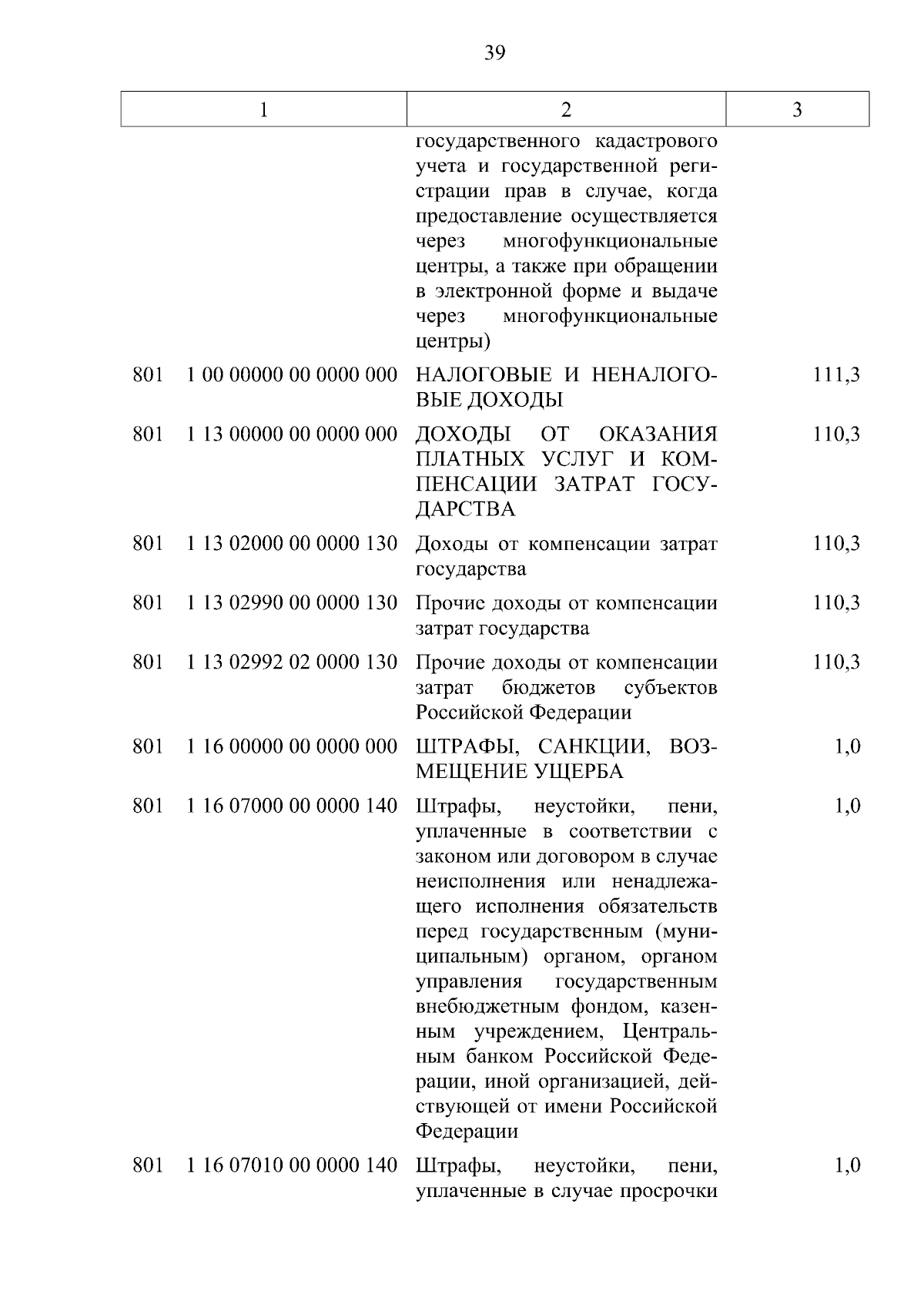 39

| 1 | 2 | 3 |
|---|---|---|
| | государственного кадастрового учета и государственной регистрации прав в случае, когда предоставление осуществляется через многофункциональные центры, а также при обращении в электронной форме и выдаче через многофункциональные центры) | |
| 801 1 00 00000 00 0000 000 | НАЛОГОВЫЕ И НЕНАЛОГОВЫЕ ДОХОДЫ | 111,3 |
| 801 1 13 00000 00 0000 000 | ДОХОДЫ ОТ ОКАЗАНИЯ ПЛАТНЫХ УСЛУГ И КОМПЕНСАЦИИ ЗАТРАТ ГОСУДАРСТВА | 110,3 |
| 801 1 13 02000 00 0000 130 | Доходы от компенсации затрат государства | 110,3 |
| 801 1 13 02990 00 0000 130 | Прочие доходы от компенсации затрат государства | 110,3 |
| 801 1 13 02992 02 0000 130 | Прочие доходы от компенсации затрат бюджетов субъектов Российской Федерации | 110,3 |
| 801 1 16 00000 00 0000 000 | ШТРАФЫ, САНКЦИИ, ВОЗМЕЩЕНИЕ УЩЕРБА | 1,0 |
| 801 1 16 07000 00 0000 140 | Штрафы, неустойки, пени, уплаченные в соответствии с законом или договором в случае неисполнения или ненадлежащего исполнения обязательств перед государственным (муниципальным) органом, органом управления государственным внебюджетным фондом, казенным учреждением, Центральным банком Российской Федерации, иной организацией, действующей от имени Российской Федерации | 1,0 |
| 801 1 16 07010 00 0000 140 | Штрафы, неустойки, пени, уплаченные в случае просрочки | 1,0 |